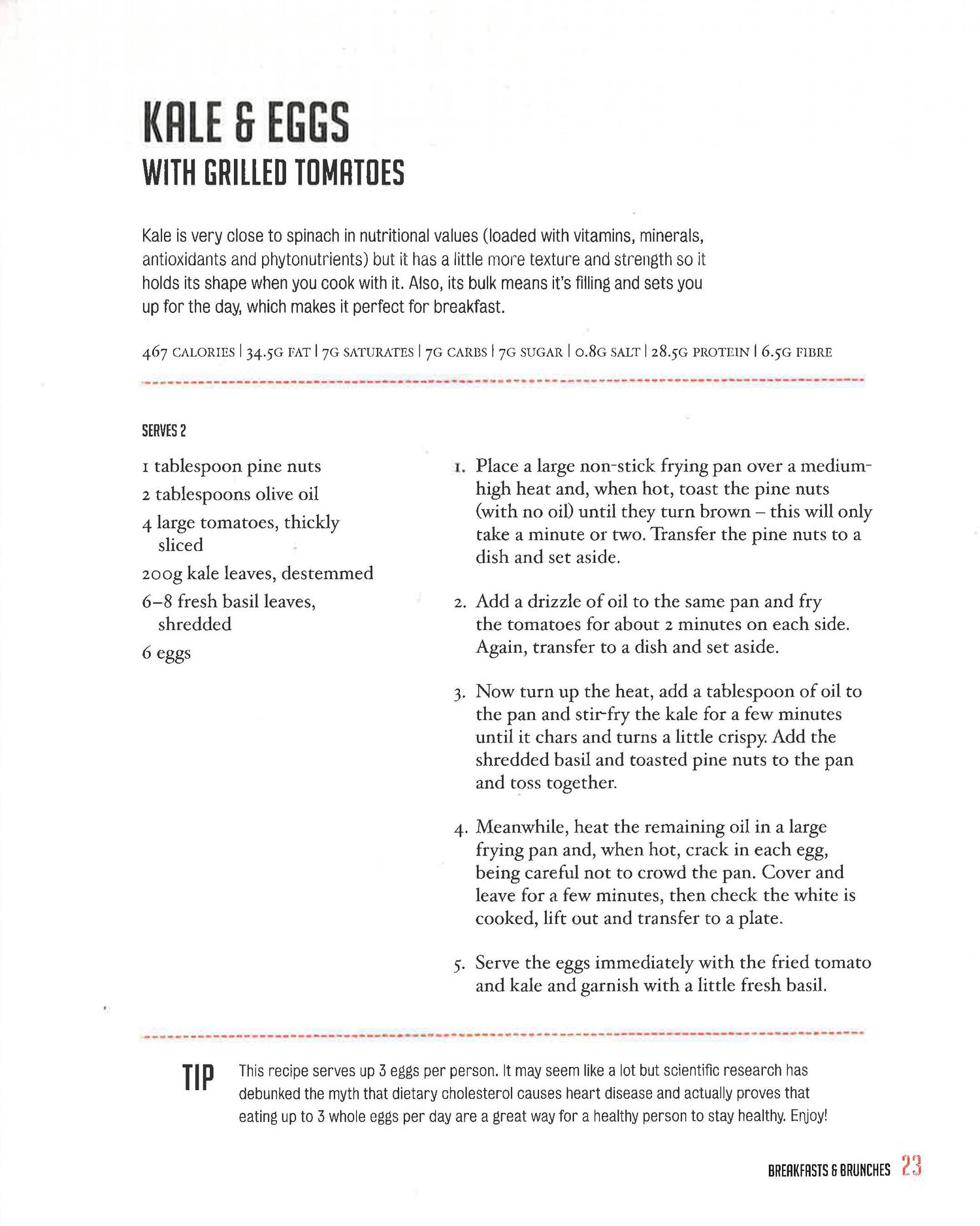 KALE & EGGS
WITH GRILLED TOMATOES

Kale is very close to spinach in nutritional values (loaded with vitamins, minerals, antioxidants and phytonutrients) but it has a little more texture and strength so it holds its shape when you cook with it. Also, its bulk means it's filling and sets you up for the day, which makes it perfect for breakfast.

467 CALORIES | 34.5G FAT | 7G SATURATES | 7G CARBS | 7G SUGAR | 0.8G SALT | 28.5G PROTEIN | 6.5G FIBRE

SERVES 2

1 tablespoon pine nuts
2 tablespoons olive oil
4 large tomatoes, thickly sliced
200g kale leaves, destemmed
6–8 fresh basil leaves, shredded
6 eggs

1. Place a large non-stick frying pan over a medium-high heat and, when hot, toast the pine nuts (with no oil) until they turn brown – this will only take a minute or two. Transfer the pine nuts to a dish and set aside.

2. Add a drizzle of oil to the same pan and fry the tomatoes for about 2 minutes on each side. Again, transfer to a dish and set aside.

3. Now turn up the heat, add a tablespoon of oil to the pan and stir-fry the kale for a few minutes until it chars and turns a little crispy. Add the shredded basil and toasted pine nuts to the pan and toss together.

4. Meanwhile, heat the remaining oil in a large frying pan and, when hot, crack in each egg, being careful not to crowd the pan. Cover and leave for a few minutes, then check the white is cooked, lift out and transfer to a plate.

5. Serve the eggs immediately with the fried tomato and kale and garnish with a little fresh basil.

TIP This recipe serves up 3 eggs per person. It may seem like a lot but scientific research has debunked the myth that dietary cholesterol causes heart disease and actually proves that eating up to 3 whole eggs per day are a great way for a healthy person to stay healthy. Enjoy!

BREAKFASTS & BRUNCHES 23